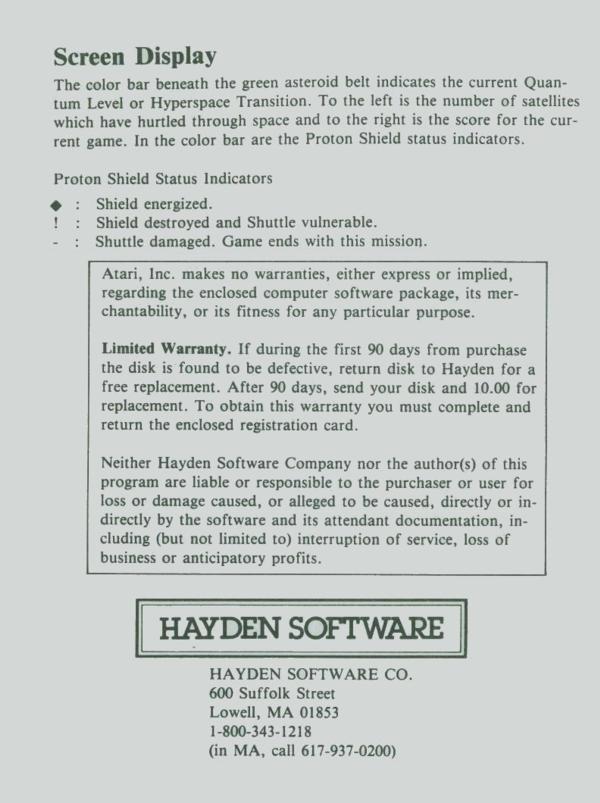 Screen Display

The color bar beneath the green asteroid belt indicates the current Quantum Level or Hyperspace Transition. To the left is the number of satellites which have hurtled through space and to the right is the score for the current game. In the color bar are the Proton Shield status indicators.

Proton Shield Status Indicators

◆ : Shield energized.
! : Shield destroyed and Shuttle vulnerable.
- : Shuttle damaged. Game ends with this mission.

Atari, Inc. makes no warranties, either express or implied, regarding the enclosed computer software package, its merchantability, or its fitness for any particular purpose.

Limited Warranty. If during the first 90 days from purchase the disk is found to be defective, return disk to Hayden for a free replacement. After 90 days, send your disk and 10.00 for replacement. To obtain this warranty you must complete and return the enclosed registration card.

Neither Hayden Software Company nor the author(s) of this program are liable or responsible to the purchaser or user for loss or damage caused, or alleged to be caused, directly or indirectly by the software and its attendant documentation, including (but not limited to) interruption of service, loss of business or anticipatory profits.

HAYDEN SOFTWARE

HAYDEN SOFTWARE CO.
600 Suffolk Street
Lowell, MA 01853
1-800-343-1218
(in MA, call 617-937-0200)